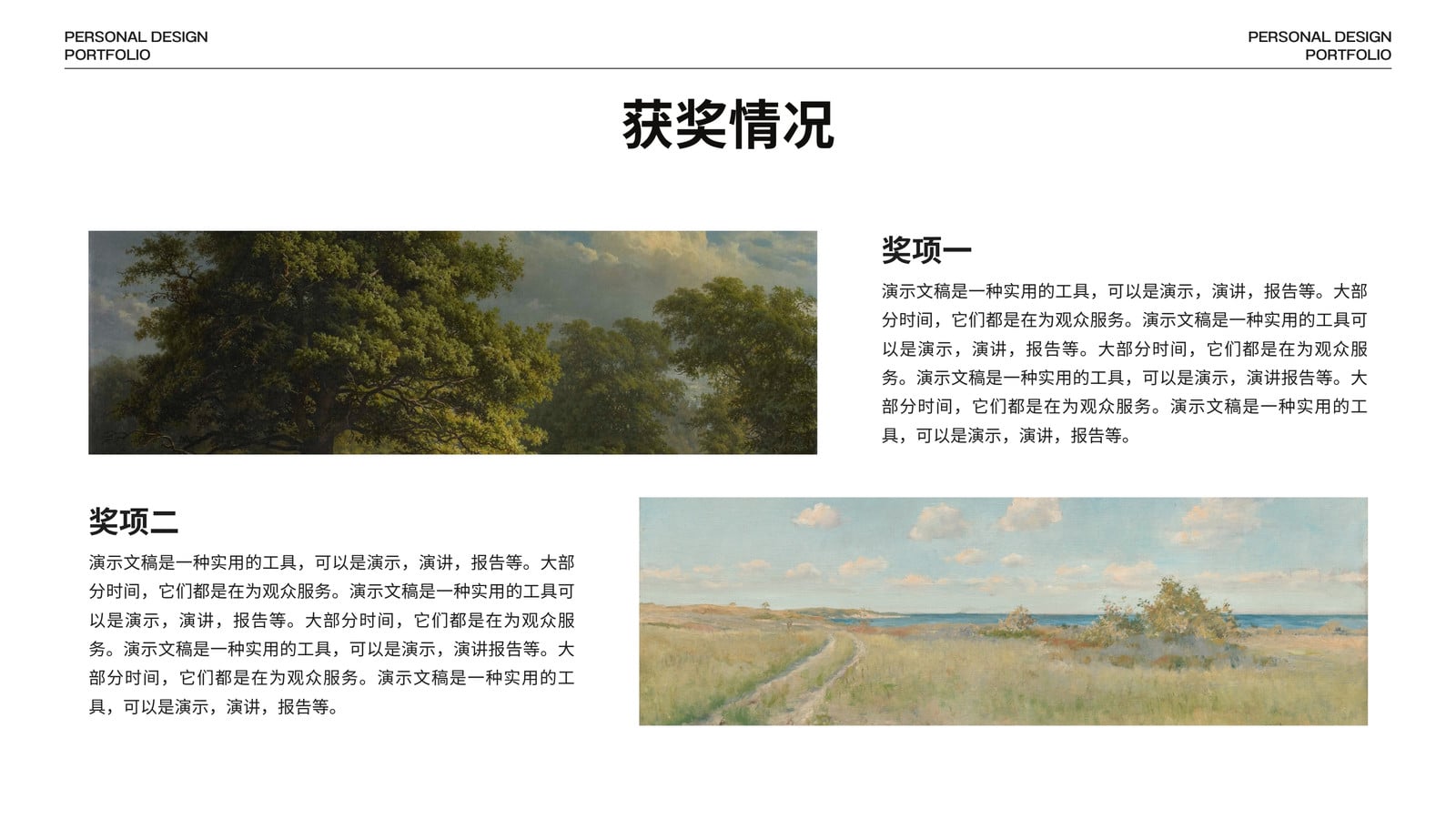 PERSONAL DESIGN
PORTFOLIO

PERSONAL DESIGN
PORTFOLIO

获奖情况

奖项一

演示文稿是一种实用的工具，可以是演示，演讲，报告等。大部分时间，它们都是在为观众服务。演示文稿是一种实用的工具可以是演示，演讲，报告等。大部分时间，它们都是在为观众服务。演示文稿是一种实用的工具，可以是演示，演讲报告等。大部分时间，它们都是在为观众服务。演示文稿是一种实用的工具，可以是演示，演讲，报告等。

奖项二

演示文稿是一种实用的工具，可以是演示，演讲，报告等。大部分时间，它们都是在为观众服务。演示文稿是一种实用的工具可以是演示，演讲，报告等。大部分时间，它们都是在为观众服务。演示文稿是一种实用的工具，可以是演示，演讲报告等。大部分时间，它们都是在为观众服务。演示文稿是一种实用的工具，可以是演示，演讲，报告等。